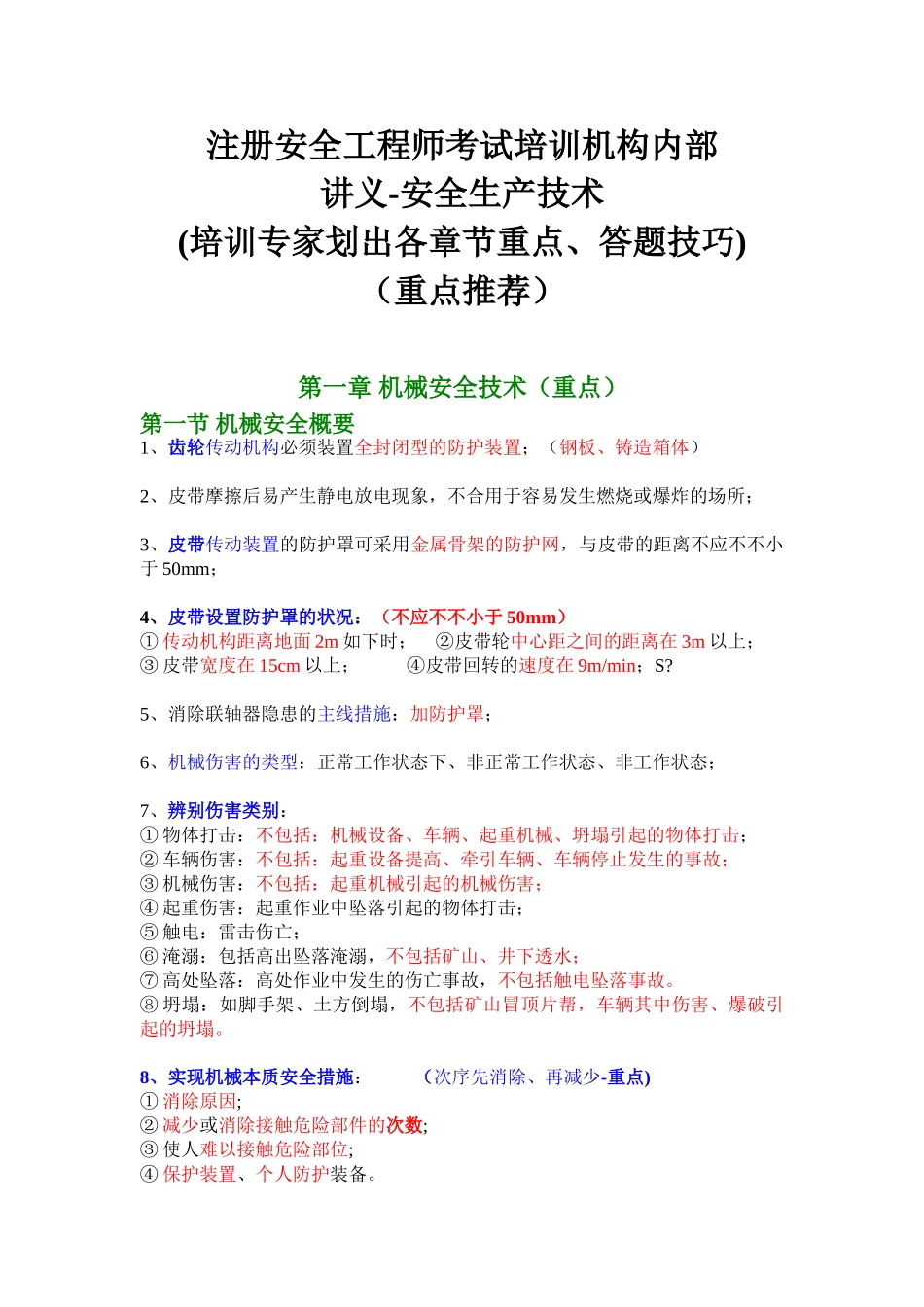 注册安全工程师考试培训机构内部
讲义-安全生产技术
(培训专家划出各章节重点、答题技巧)
（重点推荐）

第一章 机械安全技术（重点）

第一节 机械安全概要
1、齿轮传动机构必须装置全封闭型的防护装置；（钢板、铸造箱体）

2、皮带摩擦后易产生静电放电现象，不合用于容易发生燃烧或爆炸的场所；

3、皮带传动装置的防护罩可采用金属骨架的防护网，与皮带的距离不应不不小于 50mm；

4、皮带设置防护罩的状况：（不应不不小于 50mm）
① 传动机构距离地面 2m 如下时；　②皮带轮中心距之间的距离在 3m 以上；
③ 皮带宽度在 15cm 以上；　④皮带回转的速度在 9m/min；S?

5、消除联轴器隐患的主线措施：加防护罩；

6、机械伤害的类型：正常工作状态下、非正常工作状态、非工作状态；

7、辨别伤害类别：
① 物体打击：不包括：机械设备、车辆、起重机械、坍塌引起的物体打击；
② 车辆伤害：不包括：起重设备提高、牵引车辆、车辆停止发生的事故；
③ 机械伤害：不包括：起重机械引起的机械伤害；
④ 起重伤害：起重作业中坠落引起的物体打击；
⑤ 触电：雷击伤亡；
⑥ 淹溺：包括高出坠落淹溺，不包括矿山、井下透水；
⑦ 高处坠落：高处作业中发生的伤亡事故，不包括触电坠落事故。
⑧ 坍塌：如脚手架、土方倒塌，不包括矿山冒顶片帮，车辆其中伤害、爆破引起的坍塌。

8、实现机械本质安全措施：　(次序先消除、再减少-重点)
① 消除原因;
② 减少或消除接触危险部件的次数;
③ 使人难以接触危险部位;
④ 保护装置、个人防护装备。